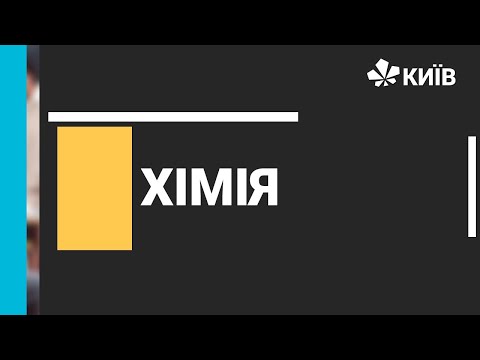 КИЇВ

ХІМІЯ